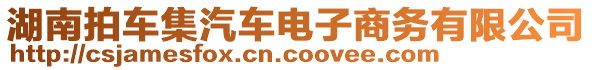 湖南拍车集汽车电子商务有限公司
http://csjamesfox.cn.coovee.com